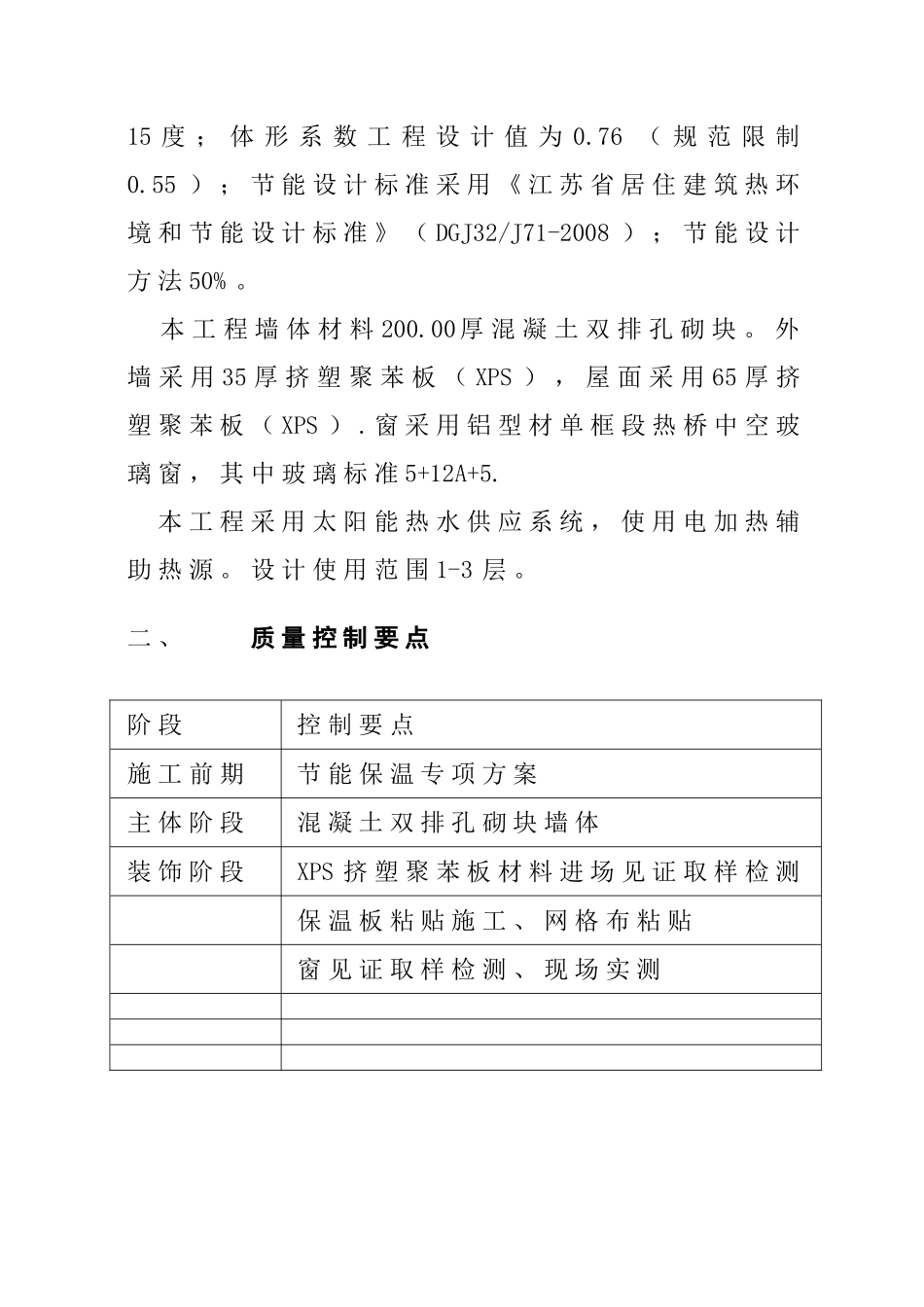 15度；体形系数工程设计值为0.76（规范限制0.55）；节能设计标准采用《江苏省居住建筑热环境和节能设计标准》（DGJ32/J71-2008）；节能设计方法50%。

本工程墙体材料200.00厚混凝土双排孔砌块。外墙采用35厚挤塑聚苯板（XPS），屋面采用65厚挤塑聚苯板（XPS）.窗采用铝型材单框段热桥中空玻璃窗，其中玻璃标准5+12A+5.

本工程采用太阳能热水供应系统，使用电加热辅助热源。设计使用范围1-3层。

二、 质量控制要点

| 阶段 | 控制要点 |
|---|---|
| 施工前期 | 节能保温专项方案 |
| 主体阶段 | 混凝土双排孔砌块墙体 |
| 装饰阶段 | XPS挤塑聚苯板材料进场见证取样检测 |
| | 保温板粘贴施工、网格布粘贴 |
| | 窗见证取样检测、现场实测 |
| | |
| | |
| | |